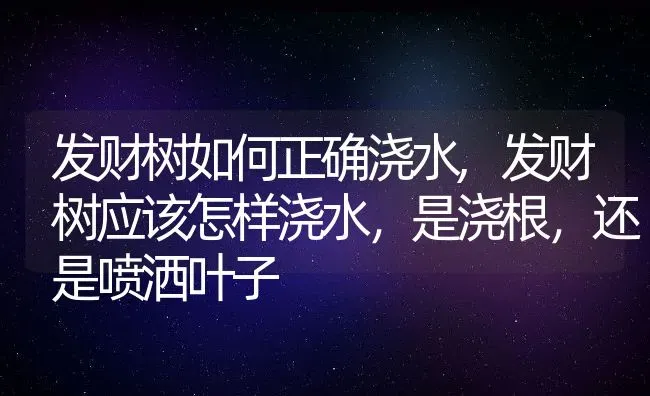 发财树如何正确浇水，发财树应该怎样浇水，是浇根，还是喷洒叶子